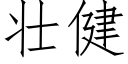 壮健